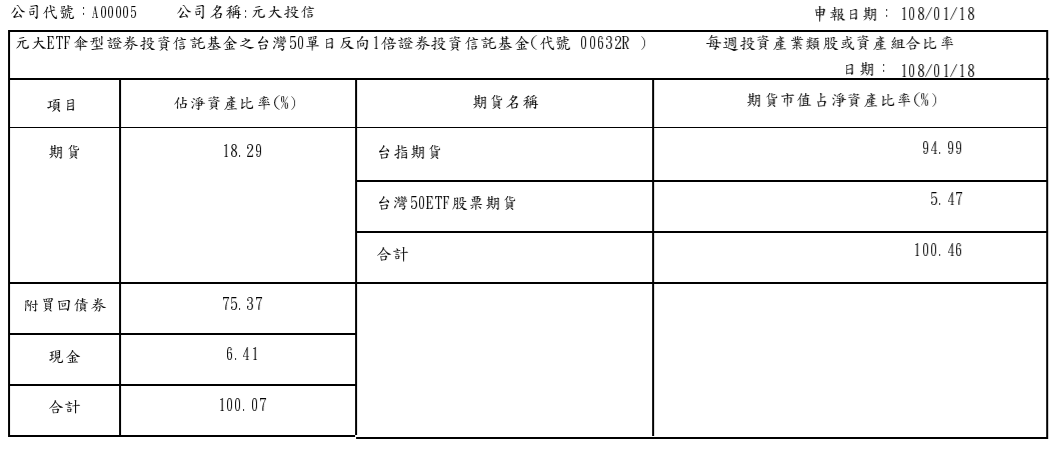 公司代號：A00005　　公司名稱:元大投信　　申報日期： 108/01/18

元大ETF傘型證券投資信託基金之台灣50單日反向1倍證券投資信託基金(代號 00632R )　　每週投資產業類股或資產組合比率

日期： 108/01/18

| 項目 | 佔淨資產比率(%) | 期貨名稱 | 期貨市值占淨資產比率(%) |
|---|---|---|---|
| 期貨 | 18.29 | 台指期貨 | 94.99 |
| | | 台灣50ETF股票期貨 | 5.47 |
| | | 合計 | 100.46 |
| 附買回債券 | 75.37 | | |
| 現金 | 6.41 | | |
| 合計 | 100.07 | | |